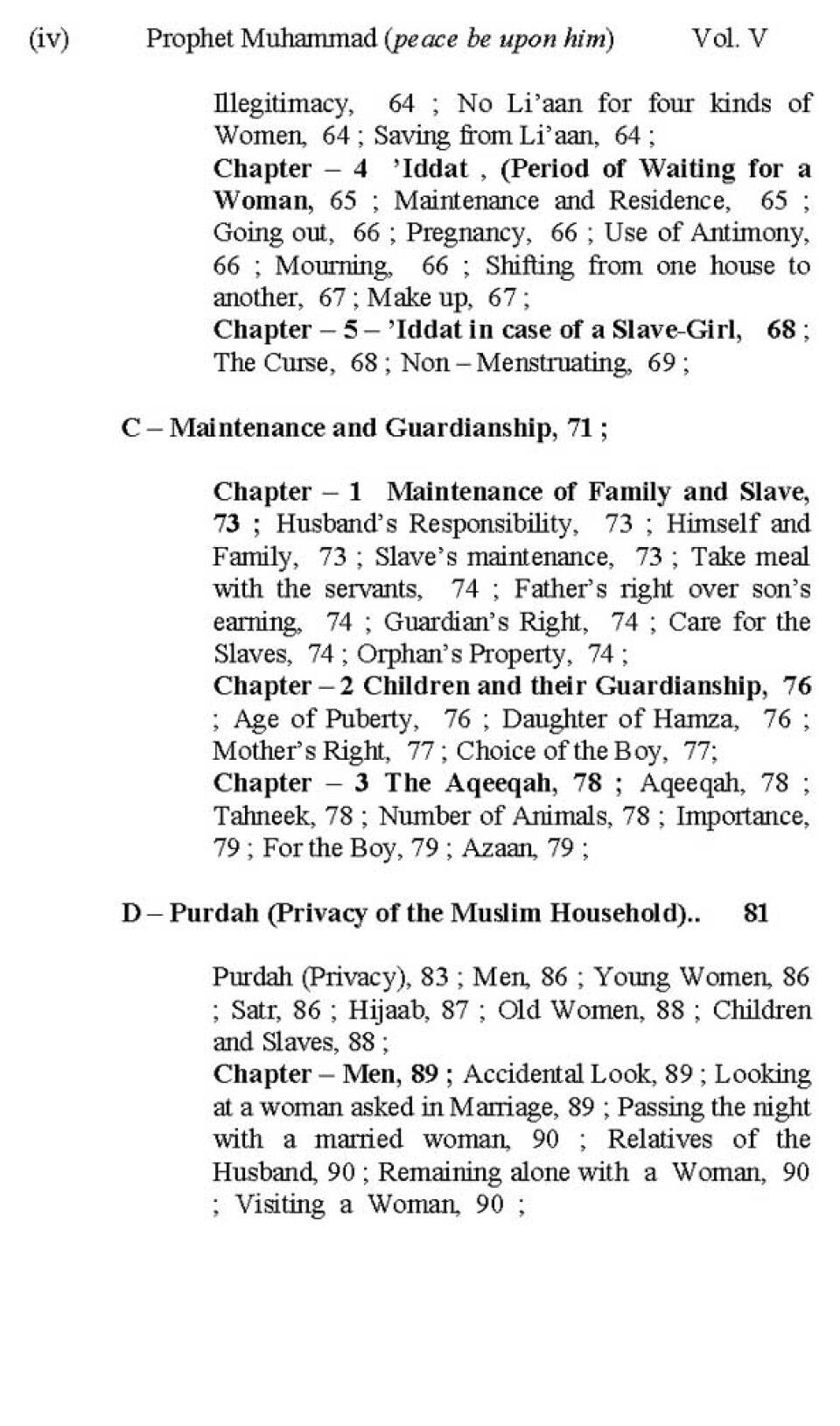 (iv) Prophet Muhammad (peace be upon him) Vol. V

Illegitimacy, 64 ; No Li'aan for four kinds of Women, 64 ; Saving from Li'aan, 64 ;
Chapter – 4 'Iddat , (Period of Waiting for a Woman, 65 ; Maintenance and Residence, 65 ; Going out, 66 ; Pregnancy, 66 ; Use of Antimony, 66 ; Mourning, 66 ; Shifting from one house to another, 67 ; Make up, 67 ;
Chapter – 5 – 'Iddat in case of a Slave-Girl, 68 ; The Curse, 68 ; Non – Menstruating, 69 ;

C – Maintenance and Guardianship, 71 ;

Chapter – 1 Maintenance of Family and Slave, 73 ; Husband's Responsibility, 73 ; Himself and Family, 73 ; Slave's maintenance, 73 ; Take meal with the servants, 74 ; Father's right over son's earning, 74 ; Guardian's Right, 74 ; Care for the Slaves, 74 ; Orphan's Property, 74 ;
Chapter – 2 Children and their Guardianship, 76 ; Age of Puberty, 76 ; Daughter of Hamza, 76 ; Mother's Right, 77 ; Choice of the Boy, 77;
Chapter – 3 The Aqeeqah, 78 ; Aqeeqah, 78 ; Tahneek, 78 ; Number of Animals, 78 ; Importance, 79 ; For the Boy, 79 ; Azaan, 79 ;

D – Purdah (Privacy of the Muslim Household).. 81

Purdah (Privacy), 83 ; Men, 86 ; Young Women, 86 ; Satr, 86 ; Hijaab, 87 ; Old Women, 88 ; Children and Slaves, 88 ;
Chapter – Men, 89 ; Accidental Look, 89 ; Looking at a woman asked in Marriage, 89 ; Passing the night with a married woman, 90 ; Relatives of the Husband, 90 ; Remaining alone with a Woman, 90 ; Visiting a Woman, 90 ;